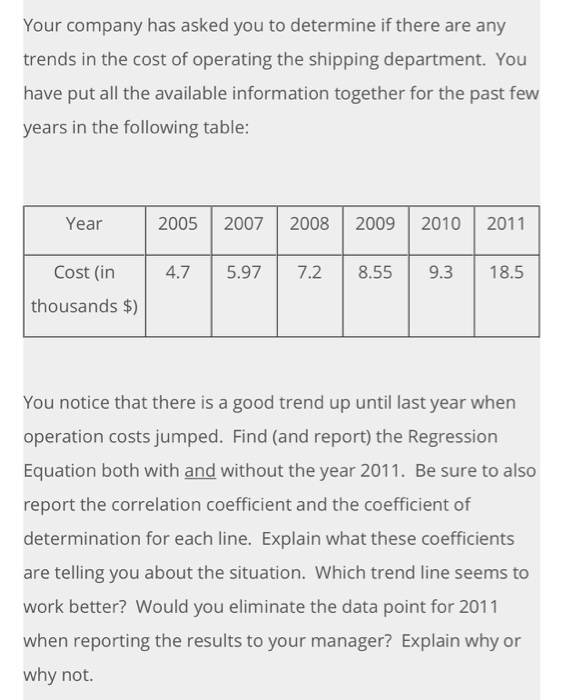 Your company has asked you to determine if there are any trends in the cost of operating the shipping department. You have put all the available information together for the past few years in the following table:

| Year | 2005 | 2007 | 2008 | 2009 | 2010 | 2011 |
|---|---|---|---|---|---|---|
| Cost (in thousands $) | 4.7 | 5.97 | 7.2 | 8.55 | 9.3 | 18.5 |

You notice that there is a good trend up until last year when operation costs jumped. Find (and report) the Regression Equation both with and without the year 2011. Be sure to also report the correlation coefficient and the coefficient of determination for each line. Explain what these coefficients are telling you about the situation. Which trend line seems to work better? Would you eliminate the data point for 2011 when reporting the results to your manager? Explain why or why not.